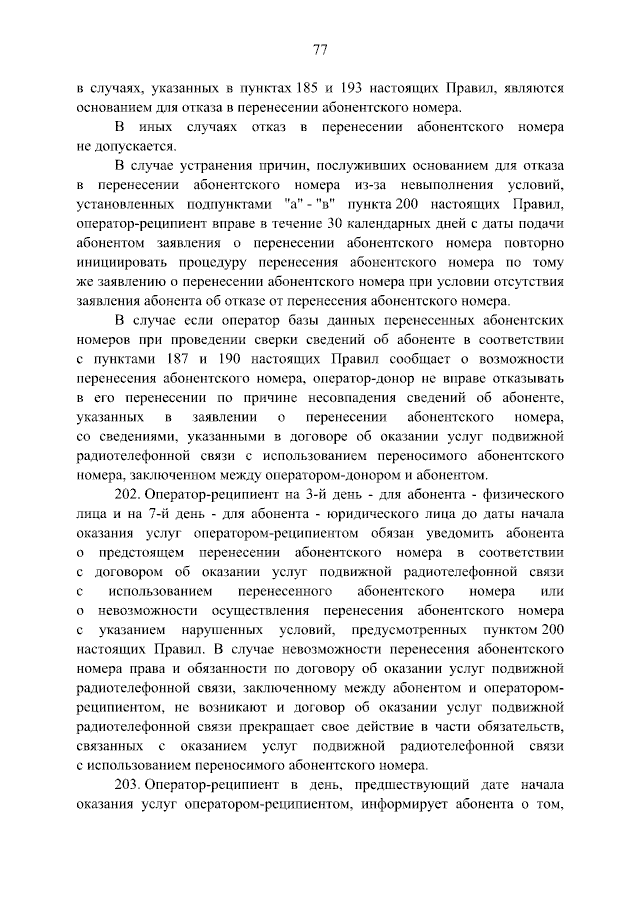 77

в случаях, указанных в пунктах 185 и 193 настоящих Правил, являются основанием для отказа в перенесении абонентского номера.

В иных случаях отказ в перенесении абонентского номера не допускается.

В случае устранения причин, послуживших основанием для отказа в перенесении абонентского номера из-за невыполнения условий, установленных подпунктами "а" - "в" пункта 200 настоящих Правил, оператор-реципиент вправе в течение 30 календарных дней с даты подачи абонентом заявления о перенесении абонентского номера повторно инициировать процедуру перенесения абонентского номера по тому же заявлению о перенесении абонентского номера при условии отсутствия заявления абонента об отказе от перенесения абонентского номера.

В случае если оператор базы данных перенесенных абонентских номеров при проведении сверки сведений об абоненте в соответствии с пунктами 187 и 190 настоящих Правил сообщает о возможности перенесения абонентского номера, оператор-донор не вправе отказывать в его перенесении по причине несовпадения сведений об абоненте, указанных в заявлении о перенесении абонентского номера, со сведениями, указанными в договоре об оказании услуг подвижной радиотелефонной связи с использованием переносимого абонентского номера, заключенном между оператором-донором и абонентом.

202. Оператор-реципиент на 3-й день - для абонента - физического лица и на 7-й день - для абонента - юридического лица до даты начала оказания услуг оператором-реципиентом обязан уведомить абонента о предстоящем перенесении абонентского номера в соответствии с договором об оказании услуг подвижной радиотелефонной связи с использованием перенесенного абонентского номера или о невозможности осуществления перенесения абонентского номера с указанием нарушенных условий, предусмотренных пунктом 200 настоящих Правил. В случае невозможности перенесения абонентского номера права и обязанности по договору об оказании услуг подвижной радиотелефонной связи, заключенному между абонентом и оператором-реципиентом, не возникают и договор об оказании услуг подвижной радиотелефонной связи прекращает свое действие в части обязательств, связанных с оказанием услуг подвижной радиотелефонной связи с использованием переносимого абонентского номера.

203. Оператор-реципиент в день, предшествующий дате начала оказания услуг оператором-реципиентом, информирует абонента о том,